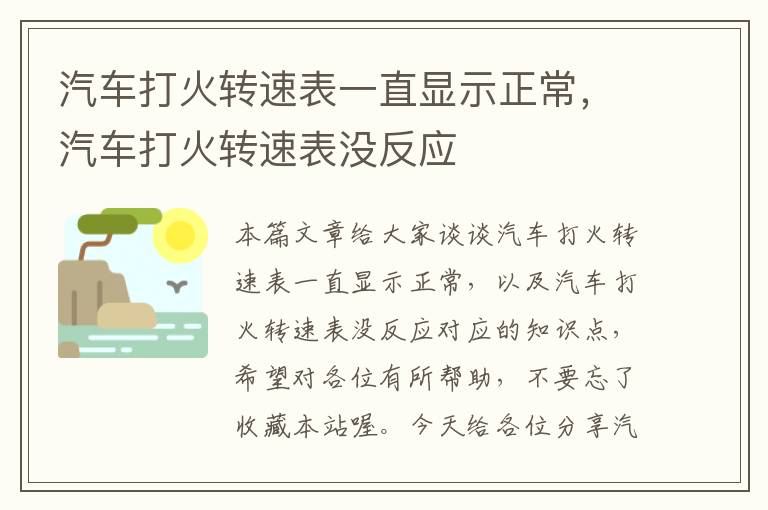 汽车打火转速表一直显示正常，汽车打火转速表没反应

本篇文章给大家谈谈汽车打火转速表一直显示正常，以及汽车打火转速表没反应对应的知识点，希望对各位有所帮助，不要忘了收藏本站喔。今天给各位分享汽